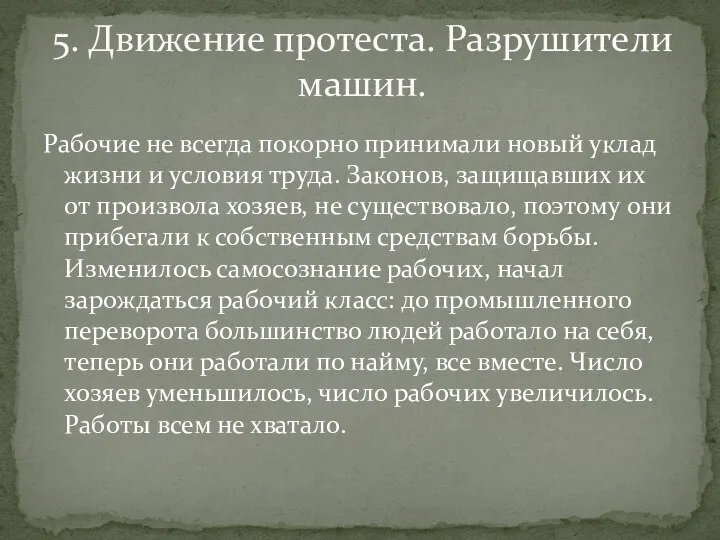 5. Движение протеста. Разрушители машин.

Рабочие не всегда покорно принимали новый уклад жизни и условия труда. Законов, защищавших их от произвола хозяев, не существовало, поэтому они прибегали к собственным средствам борьбы. Изменилось самосознание рабочих, начал зарождаться рабочий класс: до промышленного переворота большинство людей работало на себя, теперь они работали по найму, все вместе. Число хозяев уменьшилось, число рабочих увеличилось. Работы всем не хватало.